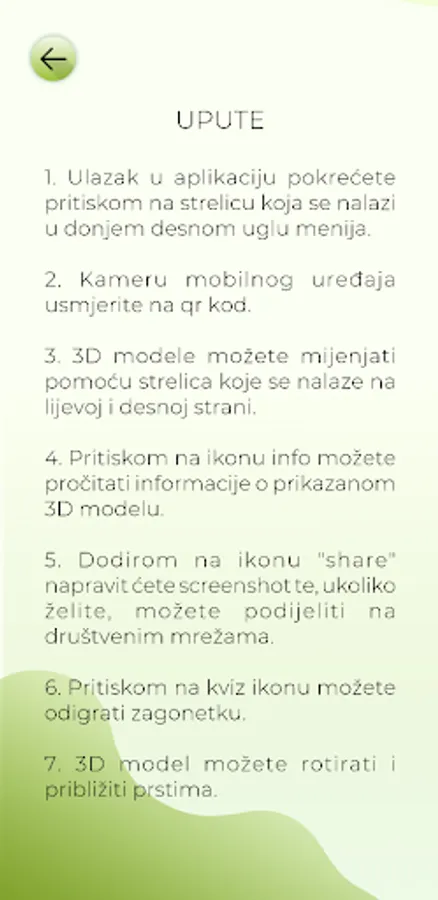 UPUTE

1. Ulazak u aplikaciju pokrećete pritiskom na strelicu koja se nalazi u donjem desnom uglu menija.

2. Kameru mobilnog uređaja usmjerite na qr kod.

3. 3D modele možete mijenjati pomoću strelica koje se nalaze na lijevoj i desnoj strani.

4. Pritiskom na ikonu info možete pročitati informacije o prikazanom 3D modelu.

5. Dodirom na ikonu "share" napravit ćete screenshot te, ukoliko želite, možete podijeliti na društvenim mrežama.

6. Pritiskom na kviz ikonu možete odigrati zagonetku.

7. 3D model možete rotirati i približiti prstima.